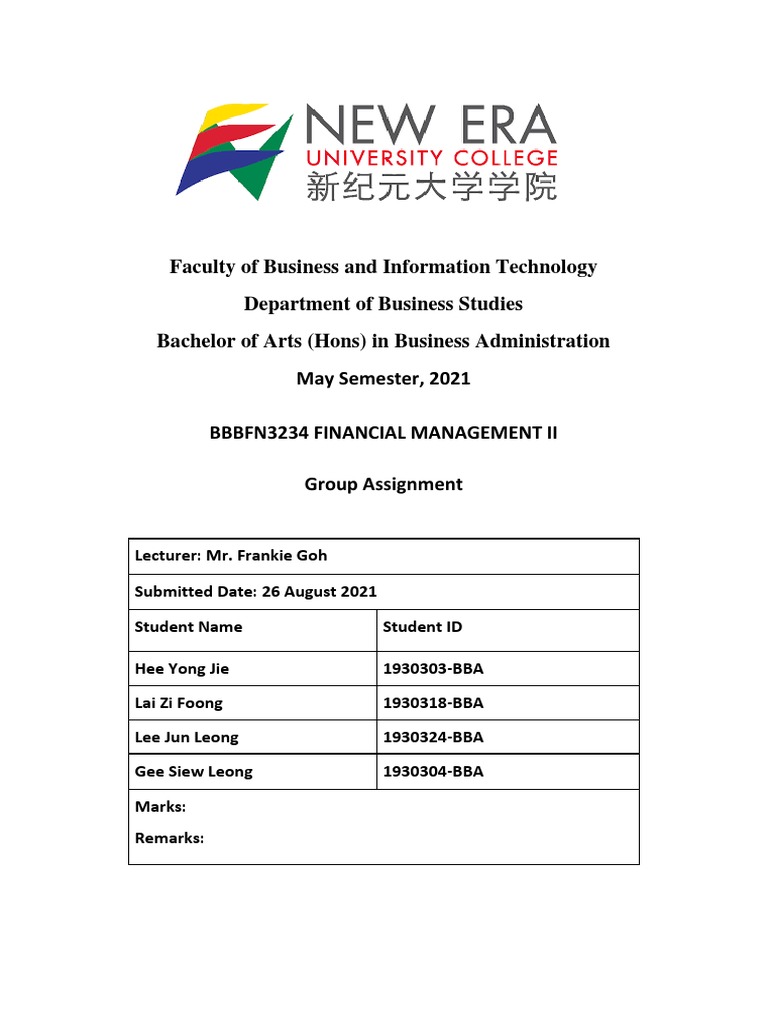 NEW ERA
UNIVERSITY COLLEGE
新纪元大学学院

Faculty of Business and Information Technology

Department of Business Studies

Bachelor of Arts (Hons) in Business Administration

May Semester, 2021

BBBFN3234 FINANCIAL MANAGEMENT II

Group Assignment

| Lecturer: Mr. Frankie Goh | |
|---|---|
| Submitted Date: 26 August 2021 | |
| Student Name | Student ID |
| Hee Yong Jie | 1930303-BBA |
| Lai Zi Foong | 1930318-BBA |
| Lee Jun Leong | 1930324-BBA |
| Gee Siew Leong | 1930304-BBA |
| Marks: Remarks: | |